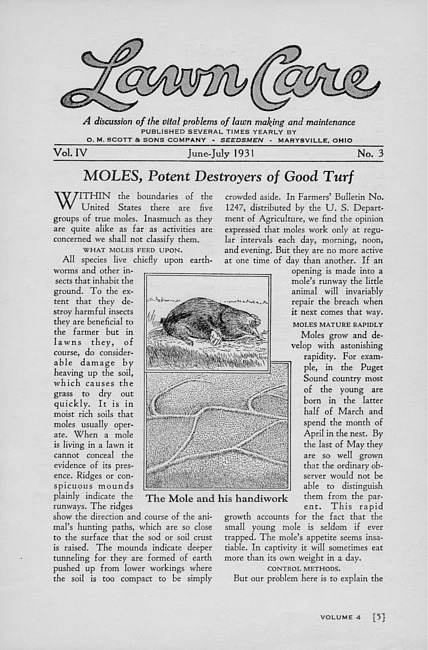 Lawn Care

A discussion of the vital problems of lawn making and maintenance
PUBLISHED SEVERAL TIMES YEARLY BY
O. M. SCOTT & SONS COMPANY - SEEDSMEN - MARYSVILLE, OHIO

Vol. IV June-July 1931 No. 3

MOLES, Potent Destroyers of Good Turf

WITHIN the boundaries of the United States there are five groups of true moles. Inasmuch as they are quite alike as far as activities are concerned we shall not classify them.

WHAT MOLES FEED UPON.

All species live chiefly upon earthworms and other insects that inhabit the ground. To the extent that they destroy harmful insects they are beneficial to the farmer but in lawns they, of course, do considerable damage by heaving up the soil, which causes the grass to dry out quickly. It is in moist rich soils that moles usually operate. When a mole is living in a lawn it cannot conceal the evidence of its presence. Ridges or conspicuous mounds plainly indicate the runways. The ridges show the direction and course of the animal's hunting paths, which are so close to the surface that the sod or soil crust is raised. The mounds indicate deeper tunneling for they are formed of earth pushed up from lower workings where the soil is too compact to be simply crowded aside. In Farmers' Bulletin No. 1247, distributed by the U. S. Department of Agriculture, we find the opinion expressed that moles work only at regular intervals each day, morning, noon, and evening. But they are no more active at one time of day than another. If an opening is made into a mole's runway the little animal will invariably repair the breach when it next comes that way.

MOLES MATURE RAPIDLY

Moles grow and develop with astonishing rapidity. For example, in the Puget Sound country most of the young are born in the latter half of March and spend the month of April in the nest. By the last of May they are so well grown that the ordinary observer would not be able to distinguish them from the parent. This rapid growth accounts for the fact that the small young mole is seldom if ever trapped. The mole's appetite seems insatiable. In captivity it will sometimes eat more than its own weight in a day.

CONTROL METHODS.

But our problem here is to explain the

The Mole and his handiwork

VOLUME 4 [5]